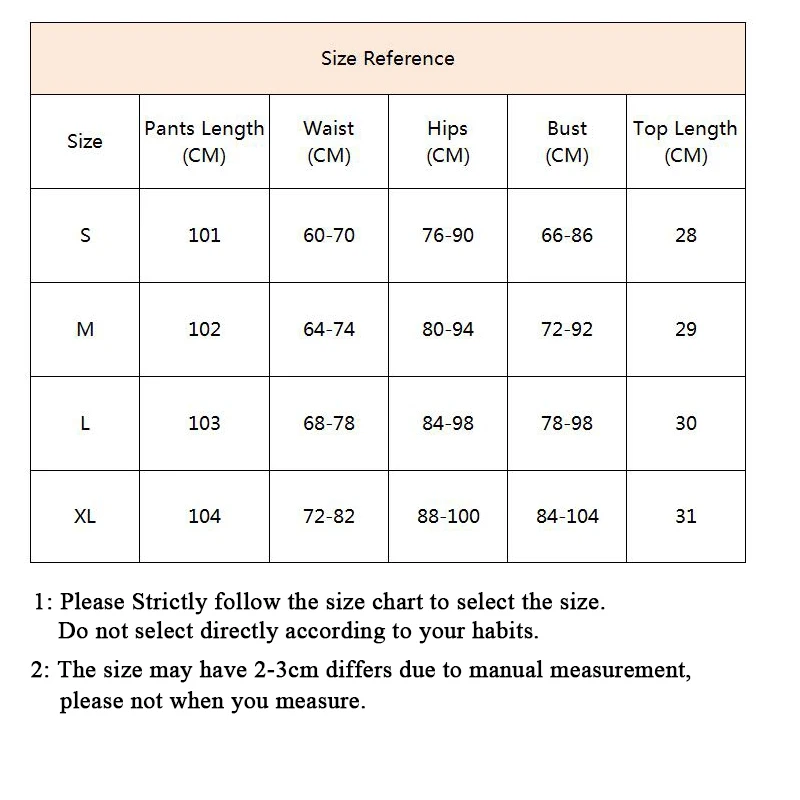 Size Reference

| Size | Pants Length (CM) | Waist (CM) | Hips (CM) | Bust (CM) | Top Length (CM) |
|---|---|---|---|---|---|
| S | 101 | 60-70 | 76-90 | 66-86 | 28 |
| M | 102 | 64-74 | 80-94 | 72-92 | 29 |
| L | 103 | 68-78 | 84-98 | 78-98 | 30 |
| XL | 104 | 72-82 | 88-100 | 84-104 | 31 |

1: Please Strictly follow the size chart to select the size. Do not select directly according to your habits.

2: The size may have 2-3cm differs due to manual measurement, please not when you measure.